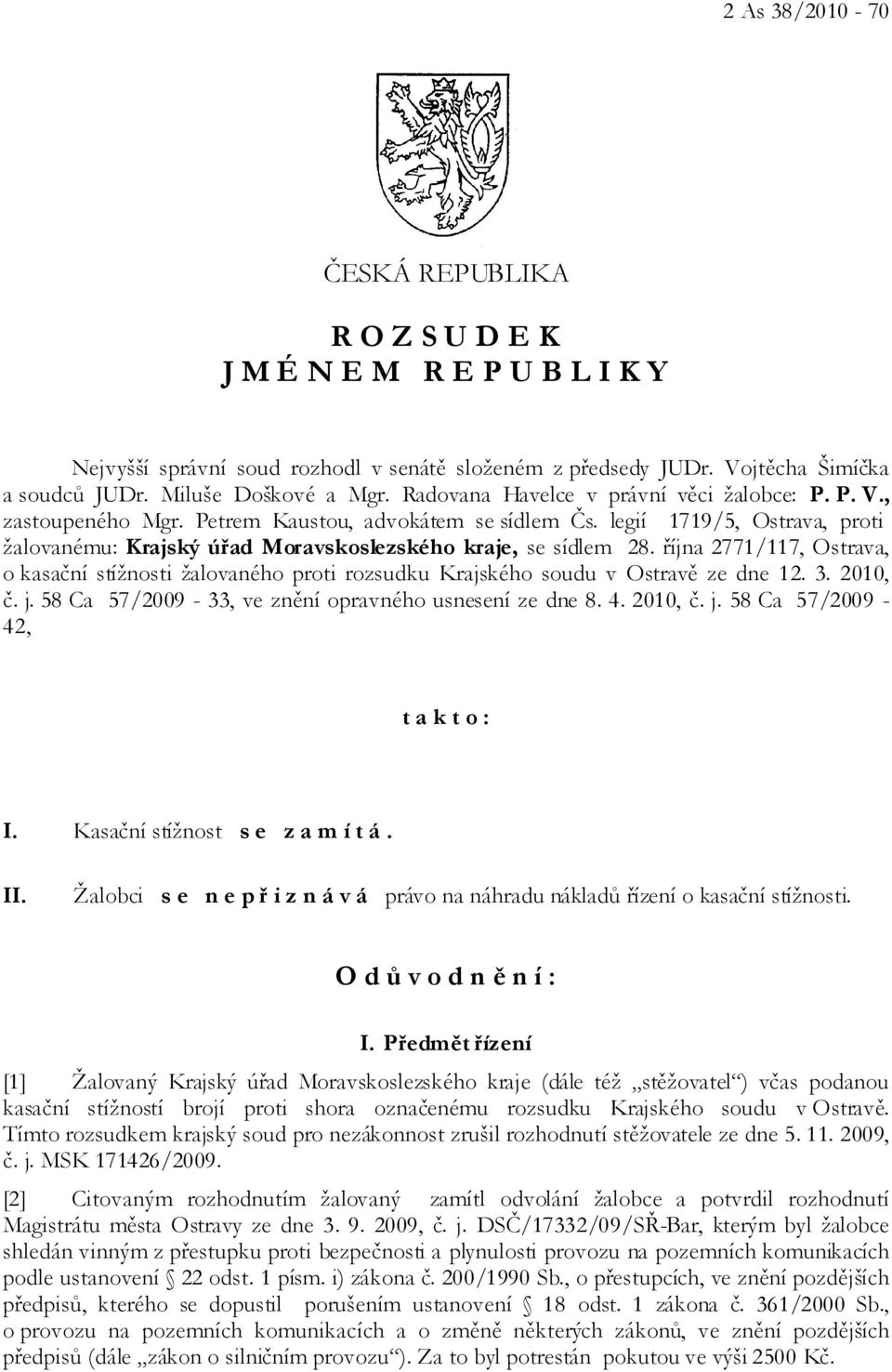 2 As 38/2010 - 70

ČESKÁ REPUBLIKA

R O Z S U D E K
J M É N E M R E P U B L I K Y

Nejvyšší správní soud rozhodl v senátě složeném z předsedy JUDr. Vojtěcha Šimíčka a soudců JUDr. Miluše Doškové a Mgr. Radovana Havelce v právní věci žalobce: P. P. V., zastoupeného Mgr. Petrem Kaustou, advokátem se sídlem Čs. legií 1719/5, Ostrava, proti žalovanému: Krajský úřad Moravskoslezského kraje, se sídlem 28. října 2771/117, Ostrava, o kasační stížnosti žalovaného proti rozsudku Krajského soudu v Ostravě ze dne 12. 3. 2010, č. j. 58 Ca 57/2009 - 33, ve znění opravného usnesení ze dne 8. 4. 2010, č. j. 58 Ca 57/2009 - 42,

t a k t o :

I. Kasační stížnost s e z a m í t á .

II. Žalobci s e n e p ř i z n á v á právo na náhradu nákladů řízení o kasační stížnosti.

O d ů v o d n ě n í :

I. Předmět řízení

[1] Žalovaný Krajský úřad Moravskoslezského kraje (dále též „stěžovatel“) včas podanou kasační stížností brojí proti shora označenému rozsudku Krajského soudu v Ostravě. Tímto rozsudkem krajský soud pro nezákonnost zrušil rozhodnutí stěžovatele ze dne 5. 11. 2009, č. j. MSK 171426/2009.

[2] Citovaným rozhodnutím žalovaný zamítl odvolání žalobce a potvrdil rozhodnutí Magistrátu města Ostravy ze dne 3. 9. 2009, č. j. DSČ/17332/09/SŘ-Bar, kterým byl žalobce shledán vinným z přestupku proti bezpečnosti a plynulosti provozu na pozemních komunikacích podle ustanovení § 22 odst. 1 písm. i) zákona č. 200/1990 Sb., o přestupcích, ve znění pozdějších předpisů, kterého se dopustil porušením ustanovení § 18 odst. 1 zákona č. 361/2000 Sb., o provozu na pozemních komunikacích a o změně některých zákonů, ve znění pozdějších předpisů (dále „zákon o silničním provozu“). Za to byl potrestán pokutou ve výši 2500 Kč.